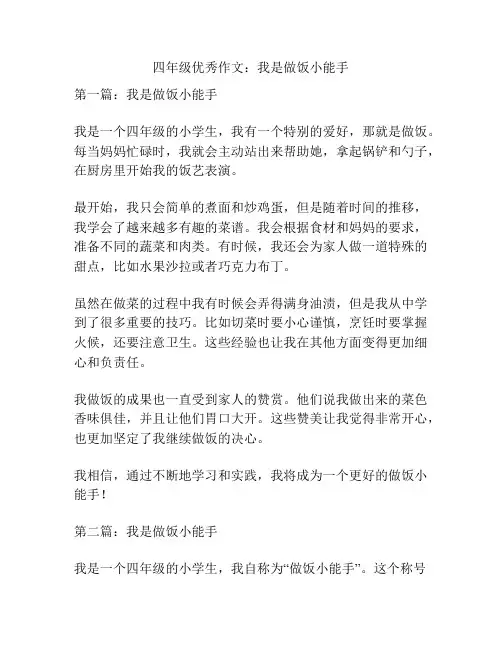 四年级优秀作文：我是做饭小能手

第一篇：我是做饭小能手

我是一个四年级的小学生，我有一个特别的爱好，那就是做饭。每当妈妈忙碌时，我就会主动站出来帮助她，拿起锅铲和勺子，在厨房里开始我的饭艺表演。

最开始，我只会简单的煮面和炒鸡蛋，但是随着时间的推移，我学会了越来越多有趣的菜谱。我会根据食材和妈妈的要求，准备不同的蔬菜和肉类。有时候，我还会为家人做一道特殊的甜点，比如水果沙拉或者巧克力布丁。

虽然在做菜的过程中我有时候会弄得满身油渍，但是我从中学到了很多重要的技巧。比如切菜时要小心谨慎，烹饪时要掌握火候，还要注意卫生。这些经验也让我在其他方面变得更加细心和负责任。

我做饭的成果也一直受到家人的赞赏。他们说我做出来的菜色香味俱佳，并且让他们胃口大开。这些赞美让我觉得非常开心，也更加坚定了我继续做饭的决心。

我相信，通过不断地学习和实践，我将成为一个更好的做饭小能手！

第二篇：我是做饭小能手

我是一个四年级的小学生，我自称为“做饭小能手”。这个称号